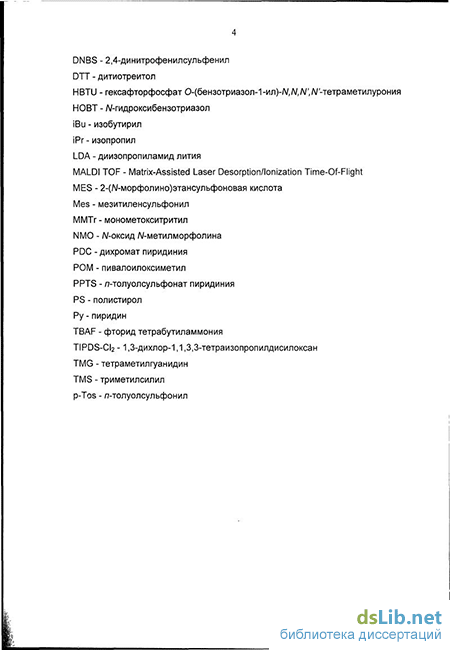 4

DNBS - 2,4-динитрофенилсульфенил

DTT - дитиотреитол

HBTU - гексафторфосфат O-(бензотриазол-1-ил)-N,N,N',N'-тетраметилурония

HOBT - N-гидроксибензотриазол

iBu - изобутирил

iPr - изопропил

LDA - диизопропиламид лития

MALDI TOF - Matrix-Assisted Laser Desorption/Ionization Time-Of-Flight

MES - 2-(N-морфолино)этансульфоновая кислота

Mes - мезитиленсульфонил

MMTr - монометокситритил

NMO - N-оксид N-метилморфолина

PDC - дихромат пиридиния

POM - пивалоилоксиметил

PPTS - п-толуолсульфонат пиридиния

PS - полистирол

Py - пиридин

TBAF - фторид тетрабутиламмония

TIPDS-$Cl_2$ - 1,3-дихлор-1,1,3,3-тетраизопропилдисилоксан

TMG - тетраметилгуанидин

TMS - триметилсилил

p-Tos - п-толуолсульфонил

dsLib.net
библиотека диссертаций